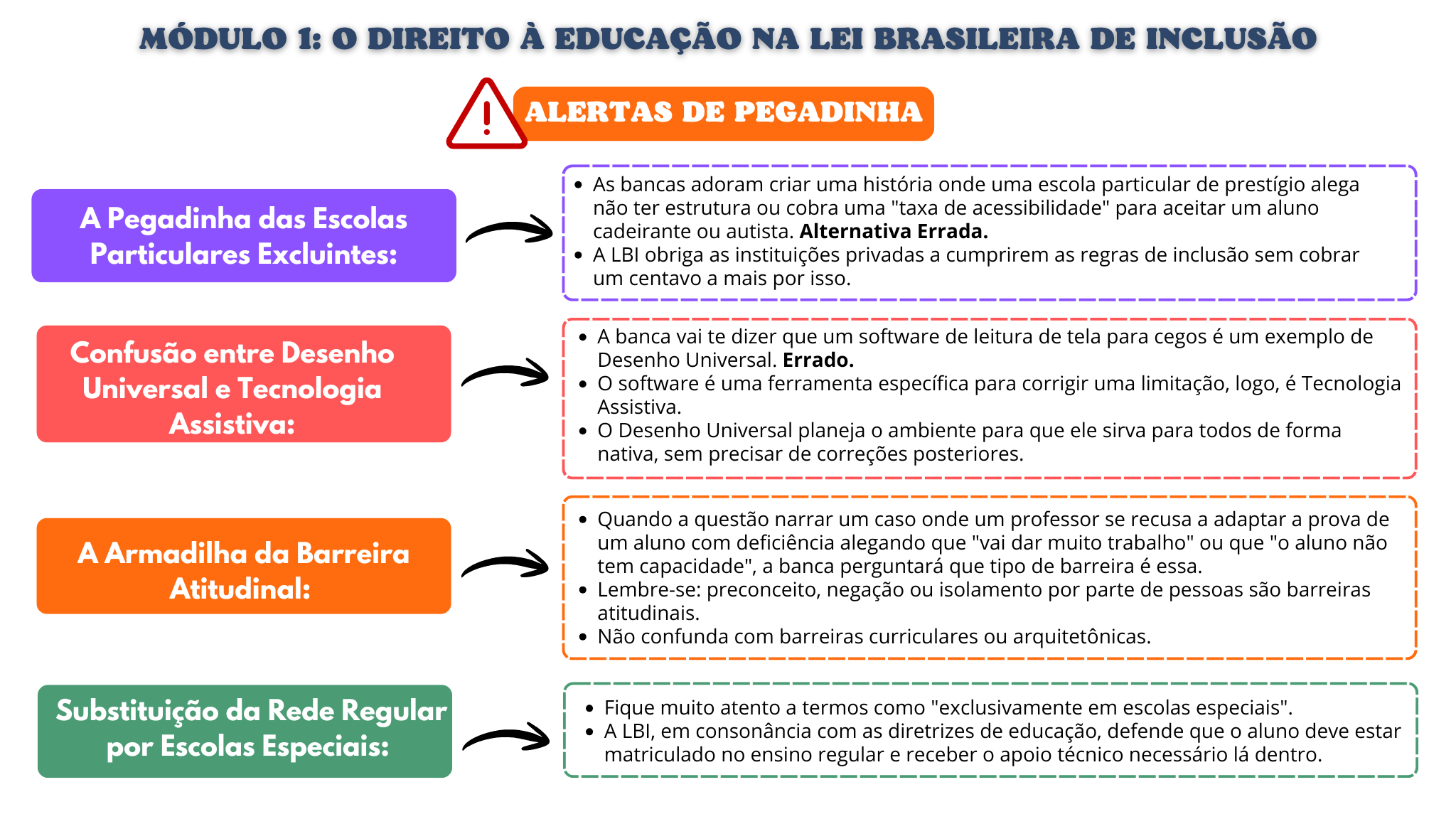 MÓDULO 1: O DIREITO À EDUCAÇÃO NA LEI BRASILEIRA DE INCLUSÃO

ALERTAS DE PEGADINHA

A Pegadinha das Escolas Particulares Excluintes:

• As bancas adoram criar uma história onde uma escola particular de prestígio alega não ter estrutura ou cobra uma "taxa de acessibilidade" para aceitar um aluno cadeirante ou autista. Alternativa Errada.
• A LBI obriga as instituições privadas a cumprirem as regras de inclusão sem cobrar um centavo a mais por isso.

Confusão entre Desenho Universal e Tecnologia Assistiva:

• A banca vai te dizer que um software de leitura de tela para cegos é um exemplo de Desenho Universal. Errado.
• O software é uma ferramenta específica para corrigir uma limitação, logo, é Tecnologia Assistiva.
• O Desenho Universal planeja o ambiente para que ele sirva para todos de forma nativa, sem precisar de correções posteriores.

A Armadilha da Barreira Atitudinal:

• Quando a questão narrar um caso onde um professor se recusa a adaptar a prova de um aluno com deficiência alegando que "vai dar muito trabalho" ou que "o aluno não tem capacidade", a banca perguntará que tipo de barreira é essa.
• Lembre-se: preconceito, negação ou isolamento por parte de pessoas são barreiras atitudinais.
• Não confunda com barreiras curriculares ou arquitetônicas.

Substituição da Rede Regular por Escolas Especiais:

• Fique muito atento a termos como "exclusivamente em escolas especiais".
• A LBI, em consonância com as diretrizes de educação, defende que o aluno deve estar matriculado no ensino regular e receber o apoio técnico necessário lá dentro.